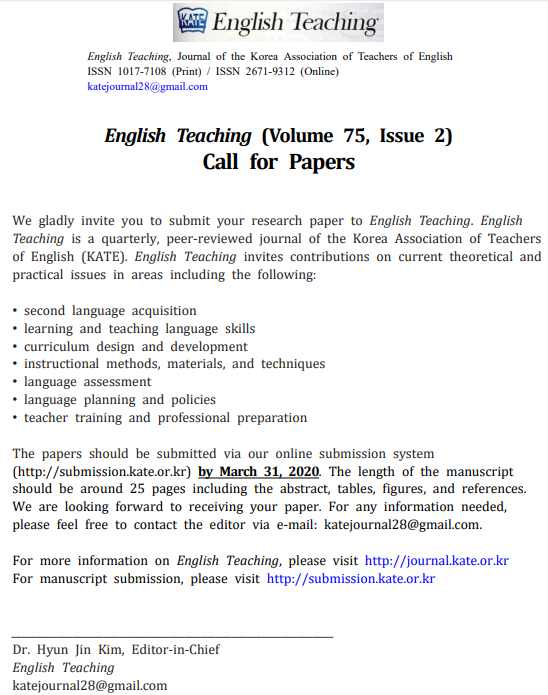 KATE English Teaching

English Teaching, Journal of the Korea Association of Teachers of English
ISSN 1017-7108 (Print) / ISSN 2671-9312 (Online)
katejournal28@gmail.com

English Teaching (Volume 75, Issue 2)
Call for Papers

We gladly invite you to submit your research paper to English Teaching. English Teaching is a quarterly, peer-reviewed journal of the Korea Association of Teachers of English (KATE). English Teaching invites contributions on current theoretical and practical issues in areas including the following:

• second language acquisition
• learning and teaching language skills
• curriculum design and development
• instructional methods, materials, and techniques
• language assessment
• language planning and policies
• teacher training and professional preparation

The papers should be submitted via our online submission system (http://submission.kate.or.kr) by March 31, 2020. The length of the manuscript should be around 25 pages including the abstract, tables, figures, and references. We are looking forward to receiving your paper. For any information needed, please feel free to contact the editor via e-mail: katejournal28@gmail.com.

For more information on English Teaching, please visit http://journal.kate.or.kr
For manuscript submission, please visit http://submission.kate.or.kr

Dr. Hyun Jin Kim, Editor-in-Chief
English Teaching
katejournal28@gmail.com